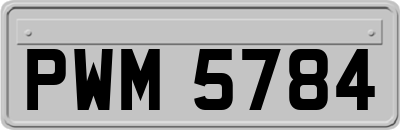 PWM 5784